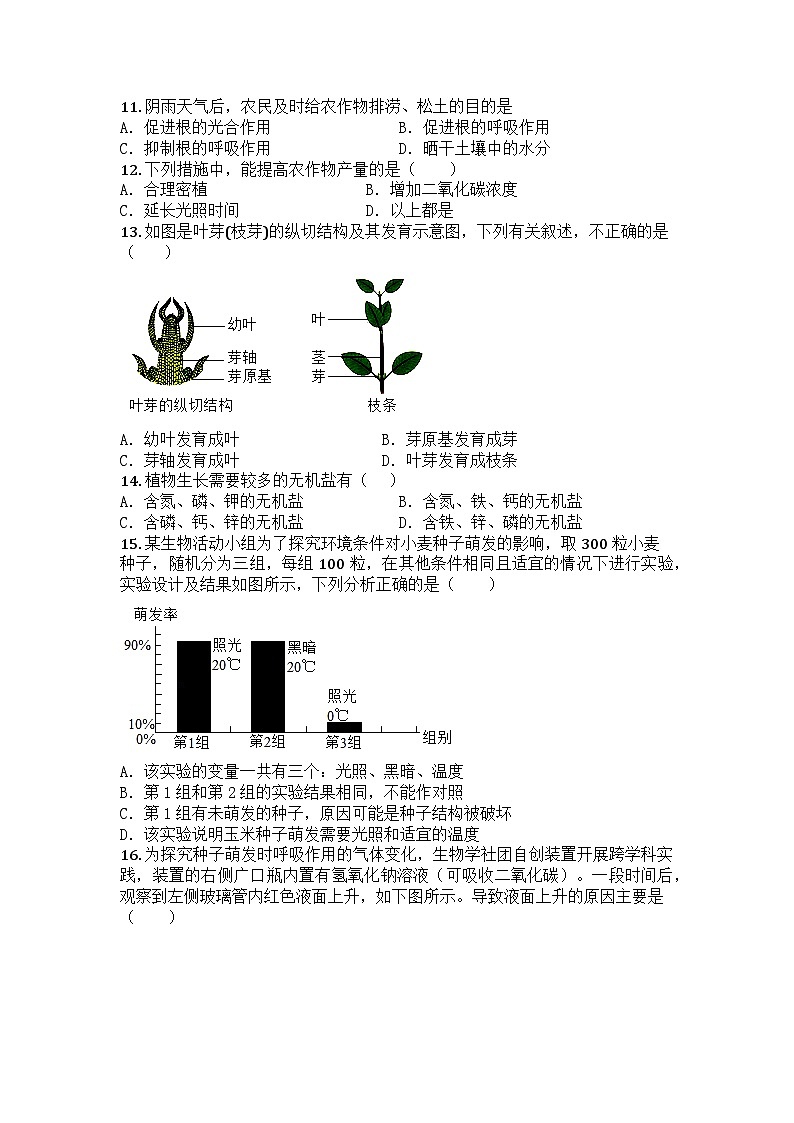 11. 阴雨天气后，农民及时给农作物排涝、松土的目的是
A. 促进根的光合作用
B. 促进根的呼吸作用
C. 抑制根的呼吸作用
D. 晒干土壤中的水分
12. 下列措施中，能提高农作物产量的是（　　）
A. 合理密植
B. 增加二氧化碳浓度
C. 延长光照时间
D. 以上都是
13. 如图是叶芽(枝芽)的纵切结构及其发育示意图，下列有关叙述，不正确的是（　　）

幼叶
芽轴
芽原基
叶芽的纵切结构
叶
茎
芽
枝条

A. 幼叶发育成叶
B. 芽原基发育成芽
C. 芽轴发育成叶
D. 叶芽发育成枝条
14. 植物生长需要较多的无机盐有（　　）
A. 含氮、磷、钾的无机盐
B. 含氮、铁、钙的无机盐
C. 含磷、钙、锌的无机盐
D. 含铁、锌、磷的无机盐
15. 某生物活动小组为了探究环境条件对小麦种子萌发的影响，取 300 粒小麦种子，随机分为三组，每组 100 粒，在其他条件相同且适宜的情况下进行实验，实验设计及结果如图所示，下列分析正确的是（　　）

萌发率
90%
10%
0%
照光 20℃
黑暗 20℃
照光 0℃
第1组
第2组
第3组
组别

A. 该实验的变量一共有三个：光照、黑暗、温度
B. 第 1 组和第 2 组的实验结果相同，不能作对照
C. 第 1 组有未萌发的种子，原因可能是种子结构被破坏
D. 该实验说明玉米种子萌发需要光照和适宜的温度
16. 为探究种子萌发时呼吸作用的气体变化，生物学社团自创装置开展跨学科实践，装置的右侧广口瓶内置有氢氧化钠溶液（可吸收二氧化碳）。一段时间后，观察到左侧玻璃管内红色液面上升，如下图所示。导致液面上升的原因主要是（　　）